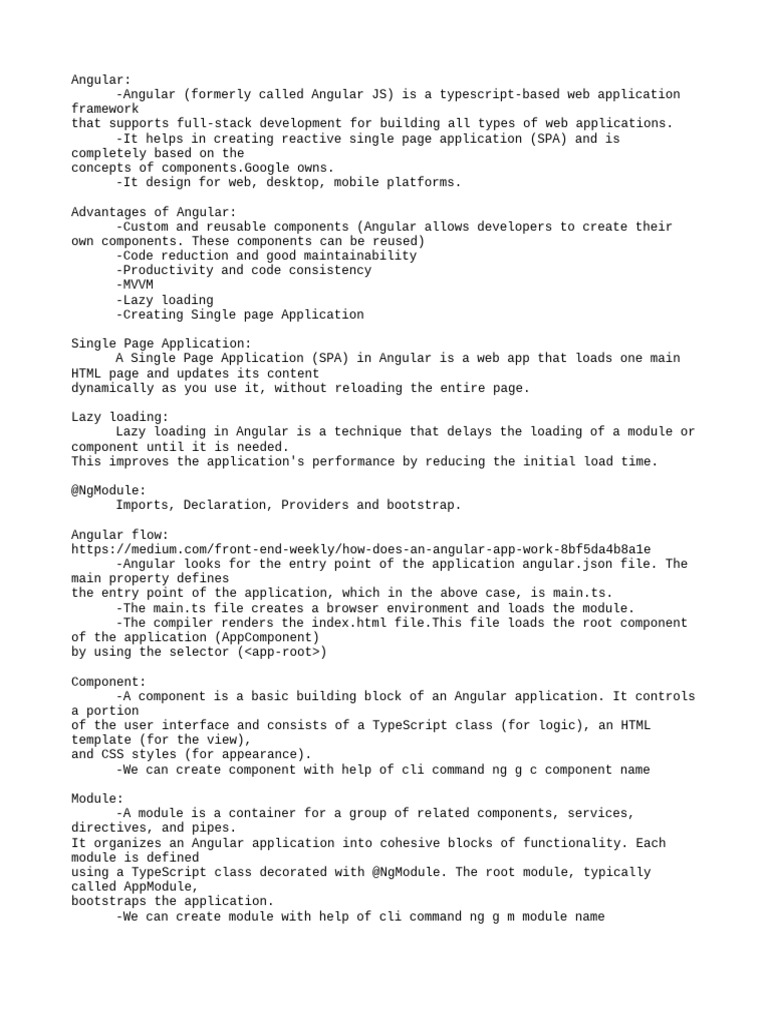 Angular:
-Angular (formerly called Angular JS) is a typescript-based web application framework
that supports full-stack development for building all types of web applications.
-It helps in creating reactive single page application (SPA) and is completely based on the
concepts of components.Google owns.
-It design for web, desktop, mobile platforms.

Advantages of Angular:
-Custom and reusable components (Angular allows developers to create their own components. These components can be reused)
-Code reduction and good maintainability
-Productivity and code consistency
-MVVM
-Lazy loading
-Creating Single page Application

Single Page Application:
A Single Page Application (SPA) in Angular is a web app that loads one main HTML page and updates its content
dynamically as you use it, without reloading the entire page.

Lazy loading:
Lazy loading in Angular is a technique that delays the loading of a module or component until it is needed.
This improves the application's performance by reducing the initial load time.

@NgModule:
Imports, Declaration, Providers and bootstrap.

Angular flow:
https://medium.com/front-end-weekly/how-does-an-angular-app-work-8bf5da4b8a1e
-Angular looks for the entry point of the application angular.json file. The main property defines
the entry point of the application, which in the above case, is main.ts.
-The main.ts file creates a browser environment and loads the module.
-The compiler renders the index.html file.This file loads the root component of the application (AppComponent)
by using the selector (<app-root>)

Component:
-A component is a basic building block of an Angular application. It controls a portion
of the user interface and consists of a TypeScript class (for logic), an HTML template (for the view),
and CSS styles (for appearance).
-We can create component with help of cli command ng g c component name

Module:
-A module is a container for a group of related components, services, directives, and pipes.
It organizes an Angular application into cohesive blocks of functionality. Each module is defined
using a TypeScript class decorated with @NgModule. The root module, typically called AppModule,
bootstraps the application.
-We can create module with help of cli command ng g m module name